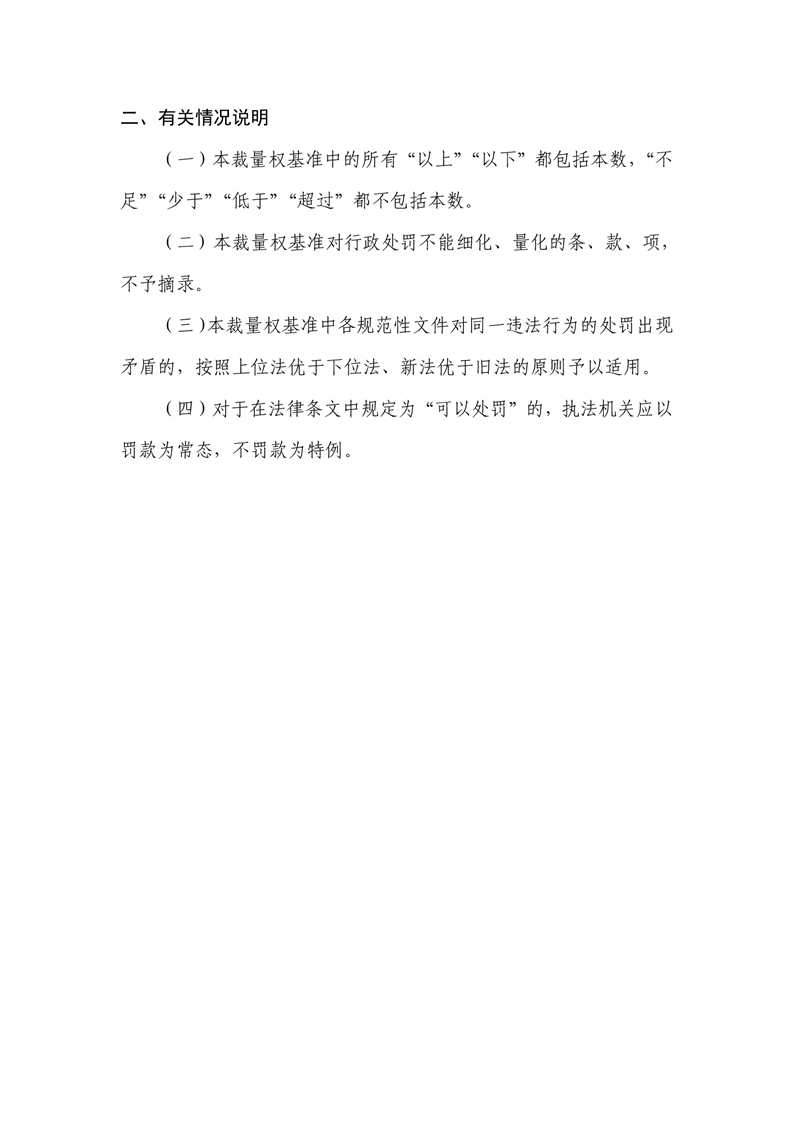 二、有关情况说明

（一）本裁量权基准中的所有“以上”“以下”都包括本数，“不足”“少于”“低于”“超过”都不包括本数。

（二）本裁量权基准对行政处罚不能细化、量化的条、款、项，不予摘录。

（三）本裁量权基准中各规范性文件对同一违法行为的处罚出现矛盾的，按照上位法优于下位法、新法优于旧法的原则予以适用。

（四）对于在法律条文中规定为“可以处罚”的，执法机关应以罚款为常态，不罚款为特例。